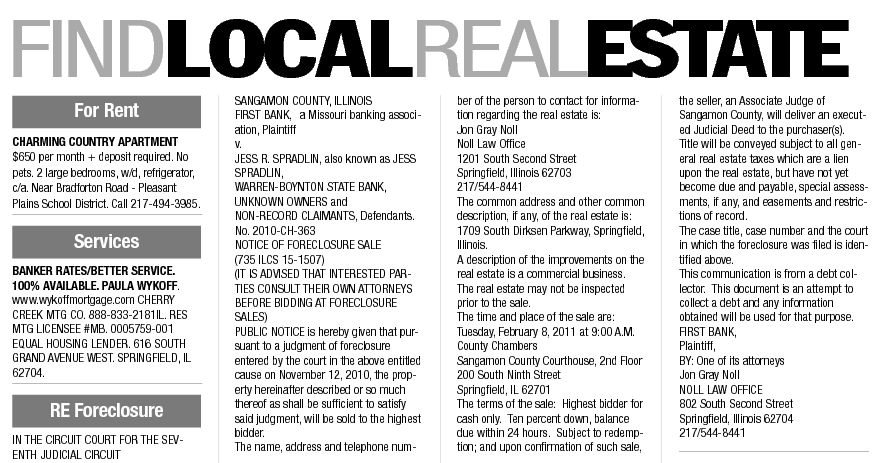 FINDLOCALREALESTATE

For Rent

CHARMING COUNTRY APARTMENT $650 per month + deposit required. No pets. 2 large bedrooms, w/d, refrigerator, c/a. Near Bradforton Road - Pleasant Plains School District. Call 217-494-3985.

Services

BANKER RATES/BETTER SERVICE. 100% AVAILABLE. PAULA WYKOFF. www.wykoffmortgage.com CHERRY CREEK MTG CO. 888-833-2181IL. RES MTG LICENSEE #MB. 0005759-001 EQUAL HOUSING LENDER. 616 SOUTH GRAND AVENUE WEST. SPRINGFIELD, IL 62704.

RE Foreclosure

IN THE CIRCUIT COURT FOR THE SEVENTH JUDICIAL CIRCUIT

SANGAMON COUNTY, ILLINOIS
FIRST BANK, a Missouri banking association, Plaintiff
v.
JESS R. SPRADLIN, also known as JESS SPRADLIN,
WARREN-BOYNTON STATE BANK,
UNKNOWN OWNERS and
NON-RECORD CLAIMANTS, Defendants.
No. 2010-CH-363
NOTICE OF FORECLOSURE SALE
(735 ILCS 15-1507)
(IT IS ADVISED THAT INTERESTED PARTIES CONSULT THEIR OWN ATTORNEYS BEFORE BIDDING AT FORECLOSURE SALES)
PUBLIC NOTICE is hereby given that pursuant to a judgment of foreclosure entered by the court in the above entitled cause on November 12, 2010, the property hereinafter described or so much thereof as shall be sufficient to satisfy said judgment, will be sold to the highest bidder.
The name, address and telephone number of the person to contact for information regarding the real estate is:
Jon Gray Noll
Noll Law Office
1201 South Second Street
Springfield, Illinois 62703
217/544-8441
The common address and other common description, if any, of the real estate is: 1709 South Dirksen Parkway, Springfield, Illinois.
A description of the improvements on the real estate is a commercial business.
The real estate may not be inspected prior to the sale.
The time and place of the sale are: Tuesday, February 8, 2011 at 9:00 A.M. County Chambers
Sangamon County Courthouse, 2nd Floor
200 South Ninth Street
Springfield, IL 62701
The terms of the sale: Highest bidder for cash only. Ten percent down, balance due within 24 hours. Subject to redemption; and upon confirmation of such sale, the seller, an Associate Judge of Sangamon County, will deliver an executed Judicial Deed to the purchaser(s).
Title will be conveyed subject to all general real estate taxes which are a lien upon the real estate, but have not yet become due and payable, special assessments, if any, and easements and restrictions of record.
The case title, case number and the court in which the foreclosure was filed is identified above.
This communication is from a debt collector. This document is an attempt to collect a debt and any information obtained will be used for that purpose.
FIRST BANK,
Plaintiff,
BY: One of its attorneys
Jon Gray Noll
NOLL LAW OFFICE
802 South Second Street
Springfield, Illinois 62704
217/544-8441